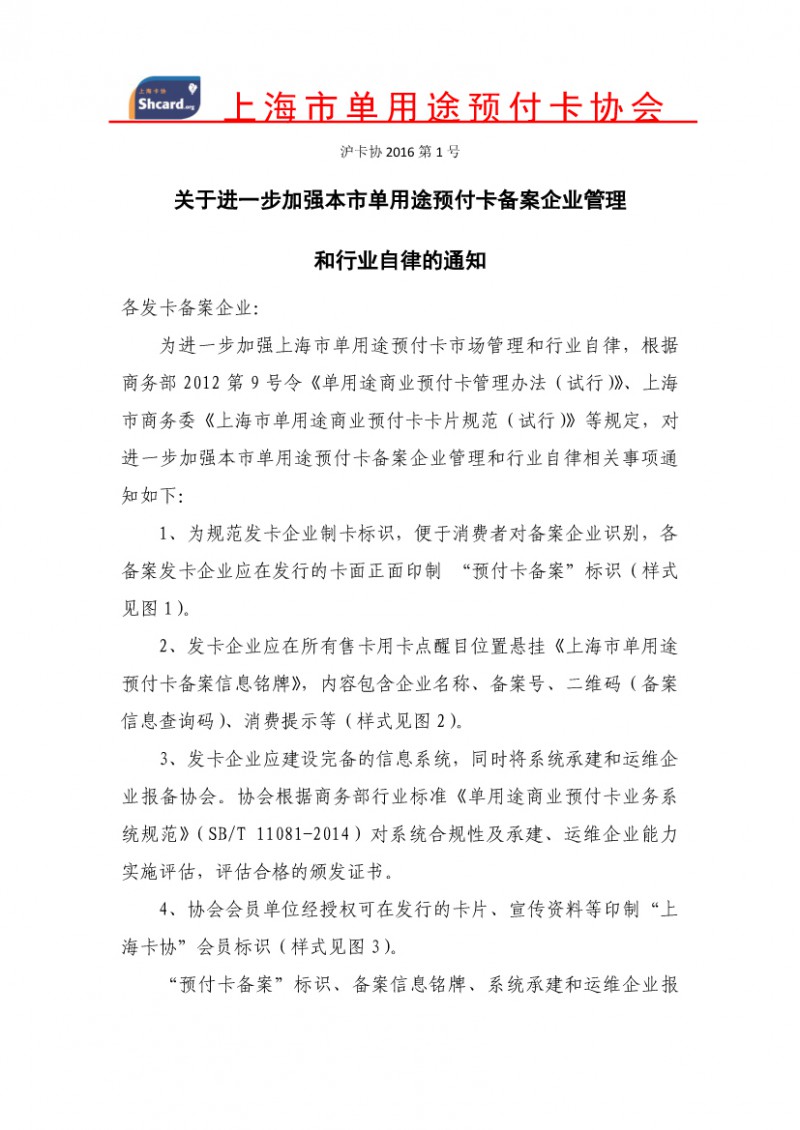 上海卡协
Shcard.org

上海市单用途预付卡协会

沪卡协 2016 第 1 号

关于进一步加强本市单用途预付卡备案企业管理

和行业自律的通知

各发卡备案企业:

为进一步加强上海市单用途预付卡市场管理和行业自律，根据商务部 2012 第 9 号令《单用途商业预付卡管理办法（试行）》、上海市商务委《上海市单用途商业预付卡卡片规范（试行）》等规定，对进一步加强本市单用途预付卡备案企业管理和行业自律相关事项通知如下:

1、为规范发卡企业制卡标识，便于消费者对备案企业识别，各备案发卡企业应在发行的卡面正面印制 “预付卡备案”标识（样式见图 1）。

2、发卡企业应在所有售卡用卡点醒目位置悬挂《上海市单用途预付卡备案信息铭牌》，内容包含企业名称、备案号、二维码（备案信息查询码）、消费提示等（样式见图 2）。

3、发卡企业应建设完备的信息系统，同时将系统承建和运维企业报备协会。协会根据商务部行业标准《单用途商业预付卡业务系统规范》（SB/T 11081-2014）对系统合规性及承建、运维企业能力实施评估，评估合格的颁发证书。

4、协会会员单位经授权可在发行的卡片、宣传资料等印制“上海卡协”会员标识（样式见图 3）。

“预付卡备案”标识、备案信息铭牌、系统承建和运维企业报